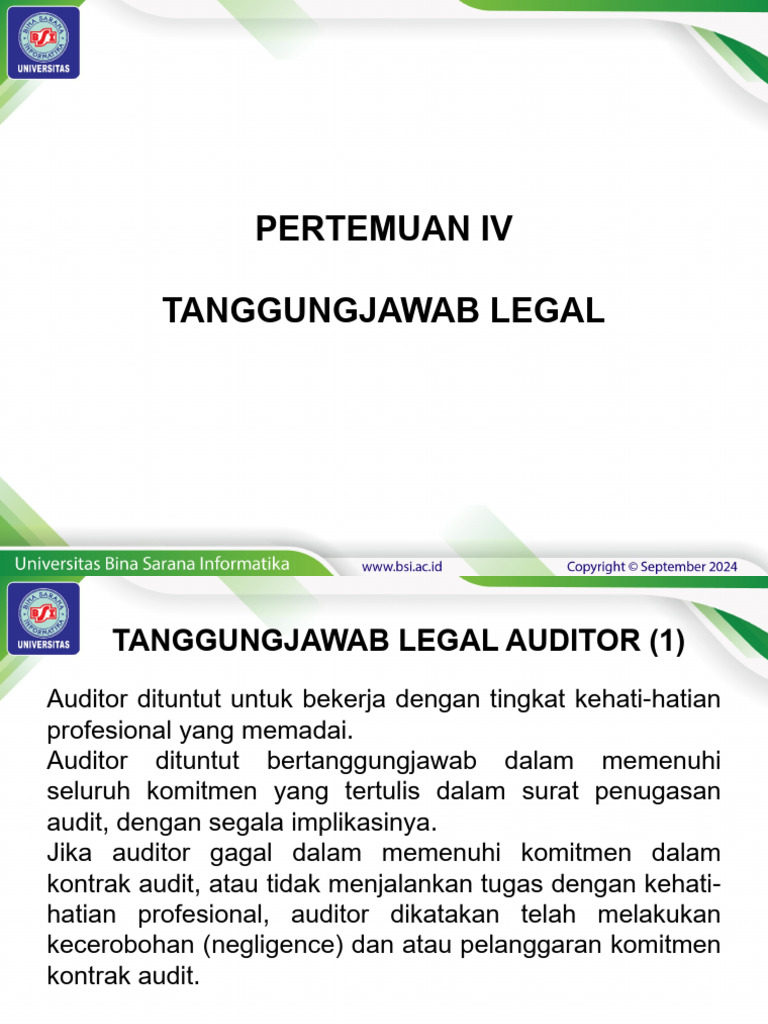 BINA SARANA INFORMATIKA
BSI
UNIVERSITAS

PERTEMUAN IV

TANGGUNGJAWAB LEGAL

Universitas Bina Sarana Informatika
www.bsi.ac.id
Copyright © September 2024

BINA SARANA INFORMATIKA
BSI
UNIVERSITAS

TANGGUNGJAWAB LEGAL AUDITOR (1)

Auditor dituntut untuk bekerja dengan tingkat kehati-hatian profesional yang memadai.
Auditor dituntut bertanggungjawab dalam memenuhi seluruh komitmen yang tertulis dalam surat penugasan audit, dengan segala implikasinya.
Jika auditor gagal dalam memenuhi komitmen dalam kontrak audit, atau tidak menjalankan tugas dengan kehati-hatian profesional, auditor dikatakan telah melakukan kecerobohan (negligence) dan atau pelanggaran komitmen kontrak audit.